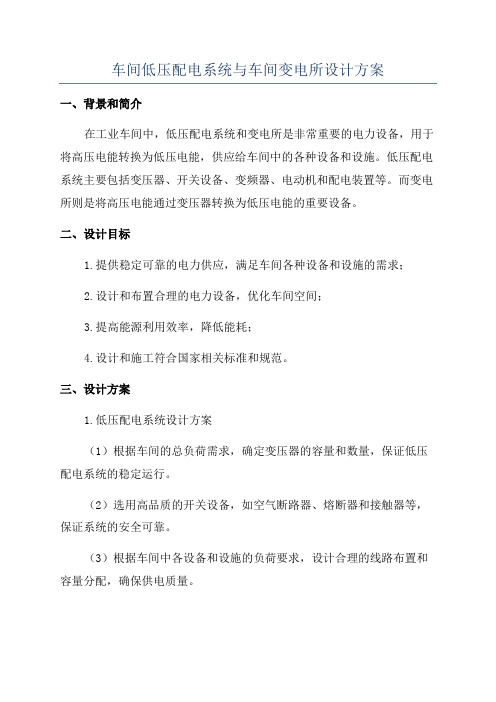 车间低压配电系统与车间变电所设计方案

一、背景和简介

在工业车间中，低压配电系统和变电所是非常重要的电力设备，用于将高压电能转换为低压电能，供应给车间中的各种设备和设施。低压配电系统主要包括变压器、开关设备、变频器、电动机和配电装置等。而变电所则是将高压电能通过变压器转换为低压电能的重要设备。

二、设计目标

1.提供稳定可靠的电力供应，满足车间各种设备和设施的需求；

2.设计和布置合理的电力设备，优化车间空间；

3.提高能源利用效率，降低能耗；

4.设计和施工符合国家相关标准和规范。

三、设计方案

1.低压配电系统设计方案

（1）根据车间的总负荷需求，确定变压器的容量和数量，保证低压配电系统的稳定运行。

（2）选用高品质的开关设备，如空气断路器、熔断器和接触器等，保证系统的安全可靠。

（3）根据车间中各设备和设施的负荷要求，设计合理的线路布置和容量分配，确保供电质量。